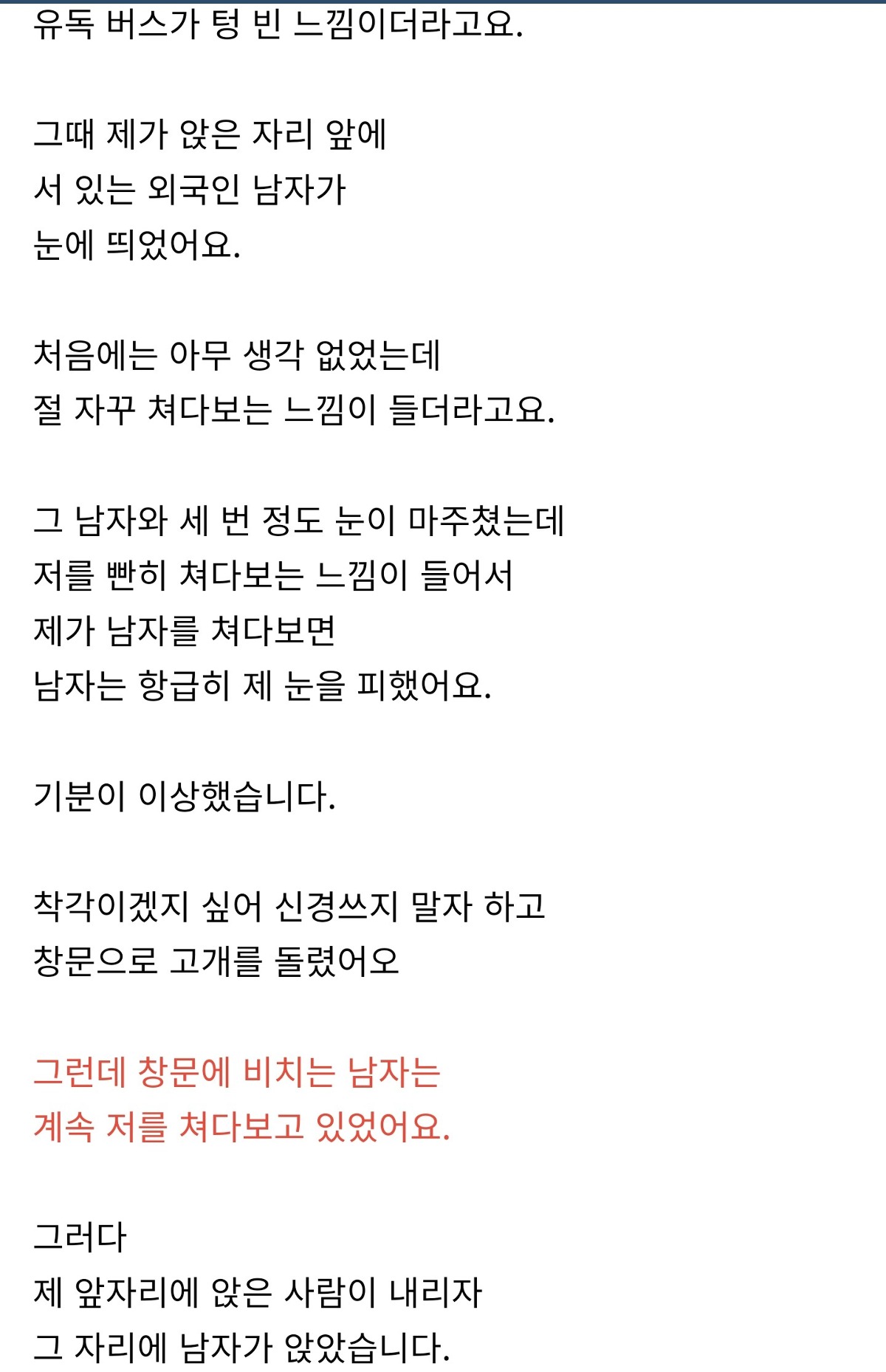 유독 버스가 텅 빈 느낌이더라고요.

그때 제가 앉은 자리 앞에
서 있는 외국인 남자가
눈에 띄었어요.

처음에는 아무 생각 없었는데
절 자꾸 쳐다보는 느낌이 들더라고요.

그 남자와 세 번 정도 눈이 마주쳤는데
저를 빤히 쳐다보는 느낌이 들어서
제가 남자를 쳐다보면
남자는 항급히 제 눈을 피했어요.

기분이 이상했습니다.

착각이겠지 싶어 신경쓰지 말자 하고
창문으로 고개를 돌렸어오

그런데 창문에 비치는 남자는
계속 저를 쳐다보고 있었어요.

그러다
제 앞자리에 앉은 사람이 내리자
그 자리에 남자가 앉았습니다.